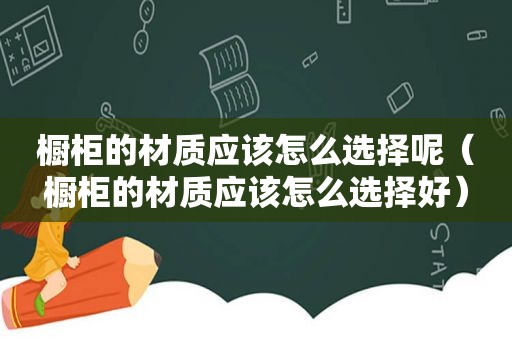 橱柜的材质应该怎么选择呢（橱柜的材质应该怎么选择好）

STAT